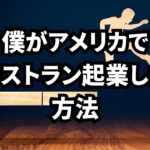 僕がアメリカで
ストラン起業し
方法